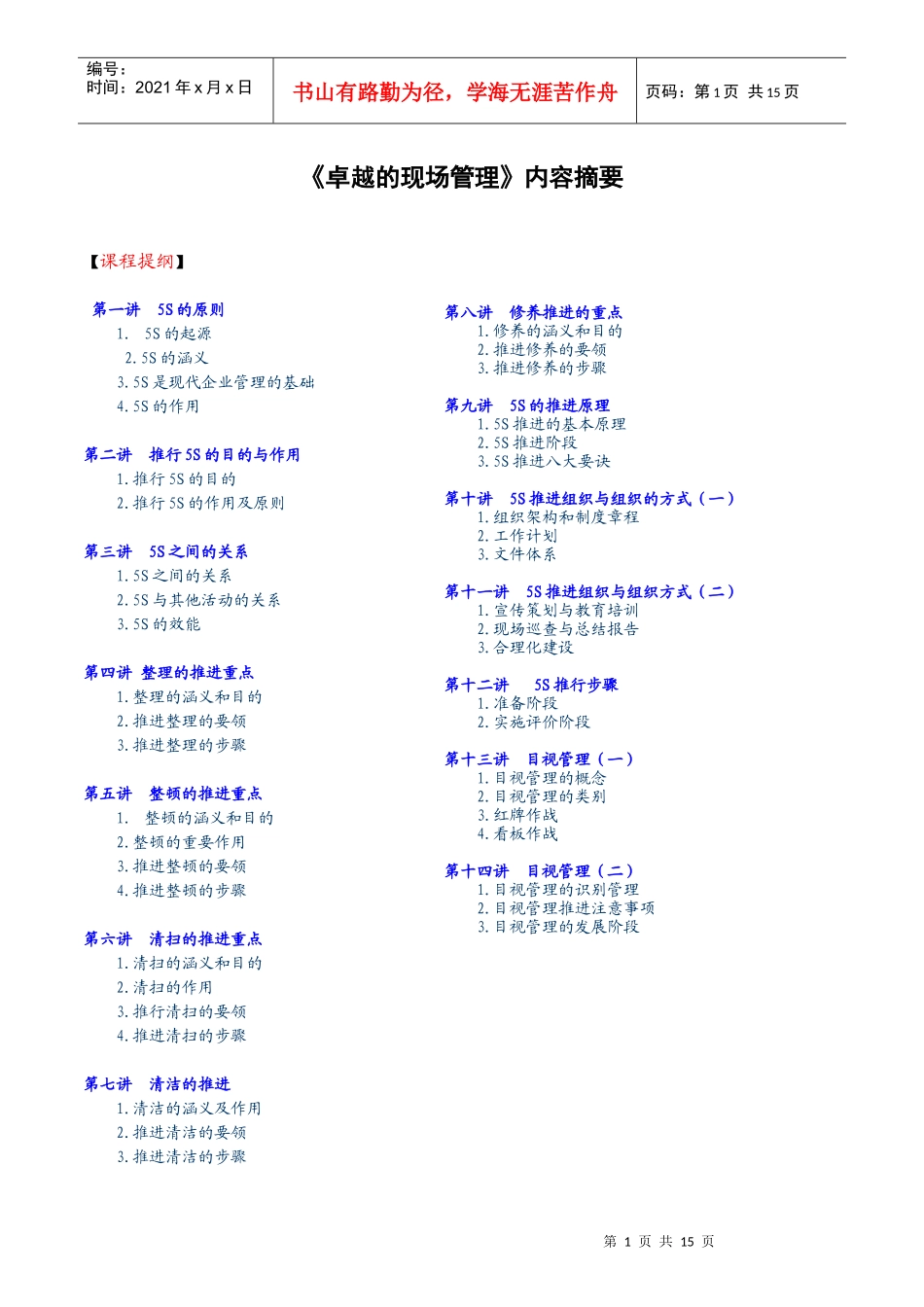 编号：
时间：2021 年 x 月 x 日

书山有路勤为径，学海无涯苦作舟

页码：第 1 页 共 15 页

《卓越的现场管理》内容摘要

【课程提纲】

第一讲 5S 的原则
1. 5S 的起源
2. 5S 的涵义
3. 5S 是现代企业管理的基础
4. 5S 的作用

第二讲 推行 5S 的目的与作用
1. 推行 5S 的目的
2. 推行 5S 的作用及原则

第三讲 5S 之间的关系
1. 5S 之间的关系
2. 5S 与其他活动的关系
3. 5S 的效能

第四讲 整理的推进重点
1. 整理的涵义和目的
2. 推进整理的要领
3. 推进整理的步骤

第五讲 整顿的推进重点
1. 整顿的涵义和目的
2. 整顿的重要作用
3. 推进整顿的要领
4. 推进整顿的步骤

第六讲 清扫的推进重点
1. 清扫的涵义和目的
2. 清扫的作用
3. 推行清扫的要领
4. 推进清扫的步骤

第七讲 清洁的推进
1. 清洁的涵义及作用
2. 推进清洁的要领
3. 推进清洁的步骤

第八讲 修养推进的重点
1. 修养的涵义和目的
2. 推进修养的要领
3. 推进修养的步骤

第九讲 5S 的推进原理
1. 5S 推进的基本原理
2. 5S 推进阶段
3. 5S 推进八大要诀

第十讲 5S 推进组织与组织的方式（一）
1. 组织架构和制度章程
2. 工作计划
3. 文件体系

第十一讲 5S 推进组织与组织方式（二）
1. 宣传策划与教育培训
2. 现场巡查与总结报告
3. 合理化建设

第十二讲 5S 推行步骤
1. 准备阶段
2. 实施评价阶段

第十三讲 目视管理（一）
1. 目视管理的概念
2. 目视管理的类别
3. 红牌作战
4. 看板作战

第十四讲 目视管理（二）
1. 目视管理的识别管理
2. 目视管理推进注意事项
3. 目视管理的发展阶段

第 1 页 共 15 页